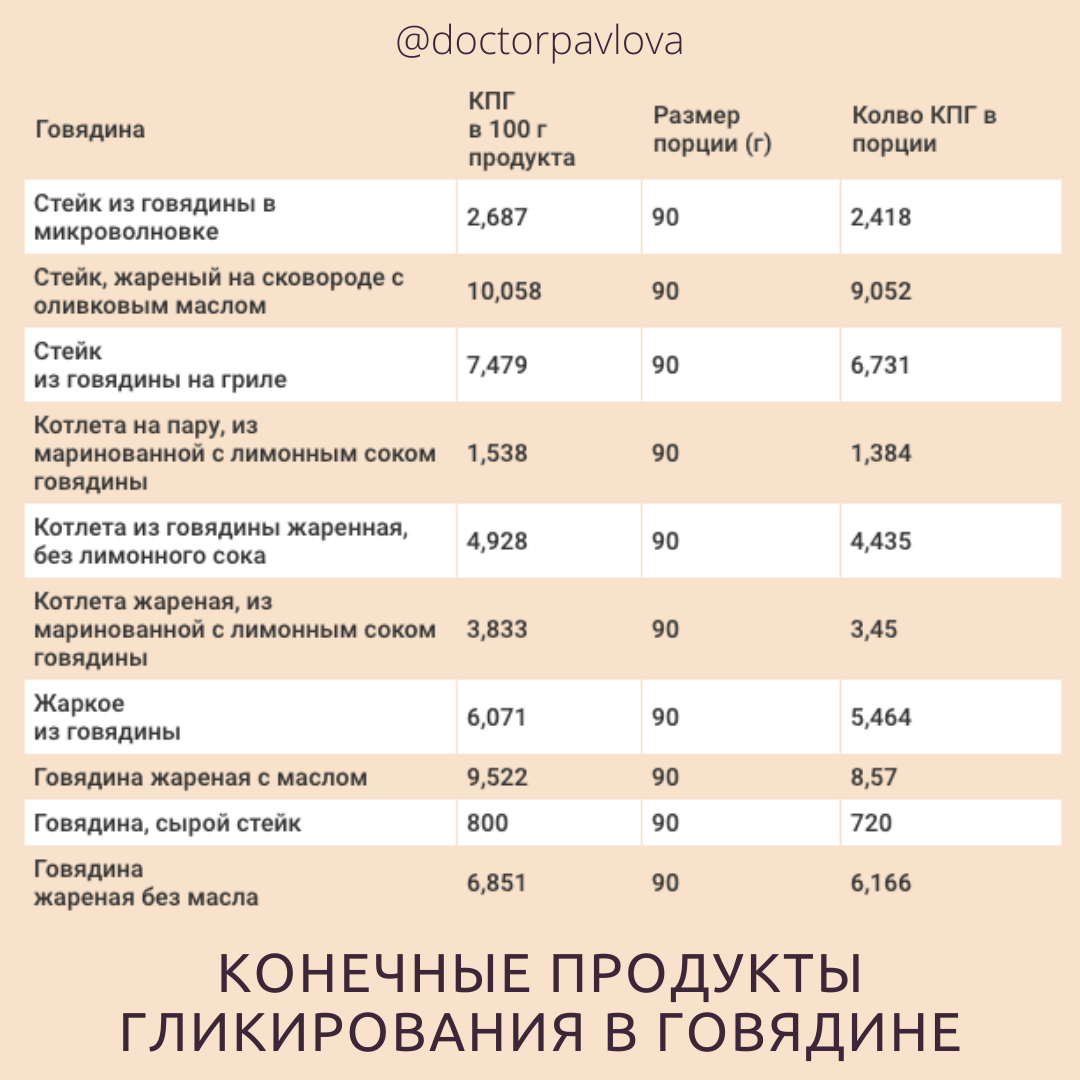 @doctorpavlova

| Говядина | КПГ в 100 г продукта | Размер порции (г) | Колво КПГ в порции |
|---|---|---|---|
| Стейк из говядины в микроволновке | 2,687 | 90 | 2,418 |
| Стейк, жареный на сковороде с оливковым маслом | 10,058 | 90 | 9,052 |
| Стейк из говядины на гриле | 7,479 | 90 | 6,731 |
| Котлета на пару, из маринованной с лимонным соком говядины | 1,538 | 90 | 1,384 |
| Котлета из говядины жаренная, без лимонного сока | 4,928 | 90 | 4,435 |
| Котлета жареная, из маринованной с лимонным соком говядины | 3,833 | 90 | 3,45 |
| Жаркое из говядины | 6,071 | 90 | 5,464 |
| Говядина жареная с маслом | 9,522 | 90 | 8,57 |
| Говядина, сырой стейк | 800 | 90 | 720 |
| Говядина жареная без масла | 6,851 | 90 | 6,166 |

КОНЕЧНЫЕ ПРОДУКТЫ ГЛИКИРОВАНИЯ В ГОВЯДИНЕ